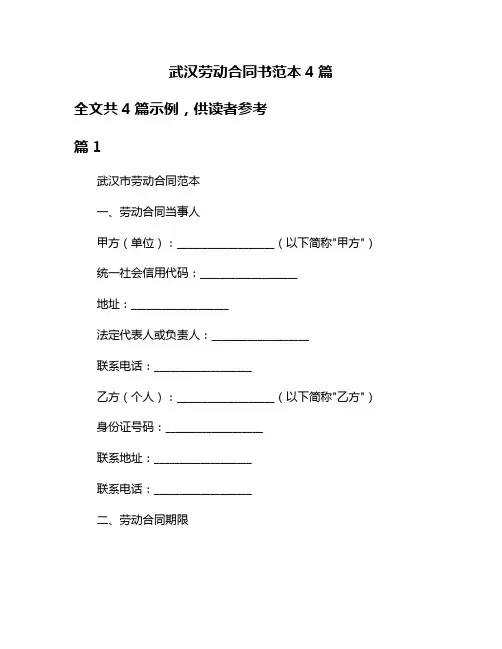 武汉劳动合同书范本 4 篇

全文共 4 篇示例，供读者参考

篇 1

武汉市劳动合同范本

一、劳动合同当事人

甲方（单位）：________________（以下简称"甲方"）

统一社会信用代码：________________

地址：________________

法定代表人或负责人：________________

联系电话：________________

乙方（个人）：________________（以下简称"乙方"）

身份证号码：________________

联系地址：________________

联系电话：________________

二、劳动合同期限